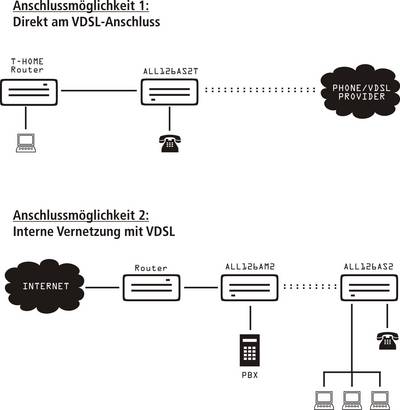 Anschlussmöglichkeit 1:
Direkt am VDSL-Anschluss

T-HOME Router

ALL126AS2T

PHONE/VDSL PROVIDER

Anschlussmöglichkeit 2:
Interne Vernetzung mit VDSL

INTERNET

Router

ALL126AM2

ALL126AS2

PBX